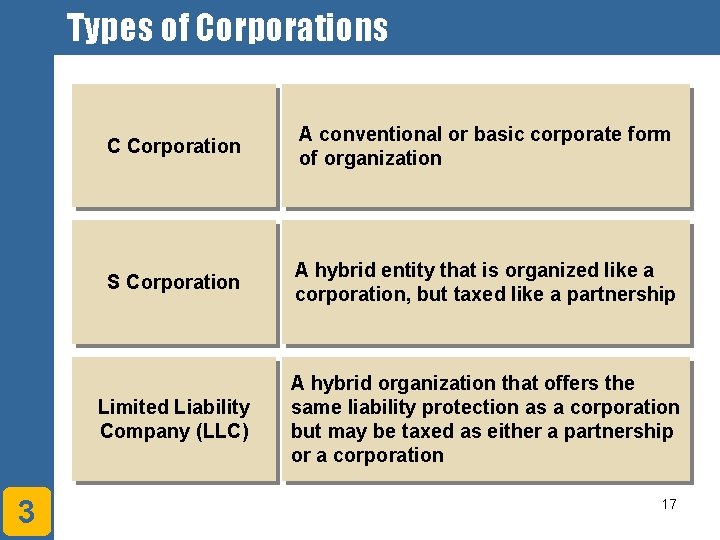 Types of Corporations

C Corporation

A conventional or basic corporate form of organization

S Corporation

A hybrid entity that is organized like a corporation, but taxed like a partnership

Limited Liability Company (LLC)

A hybrid organization that offers the same liability protection as a corporation but may be taxed as either a partnership or a corporation

3

17